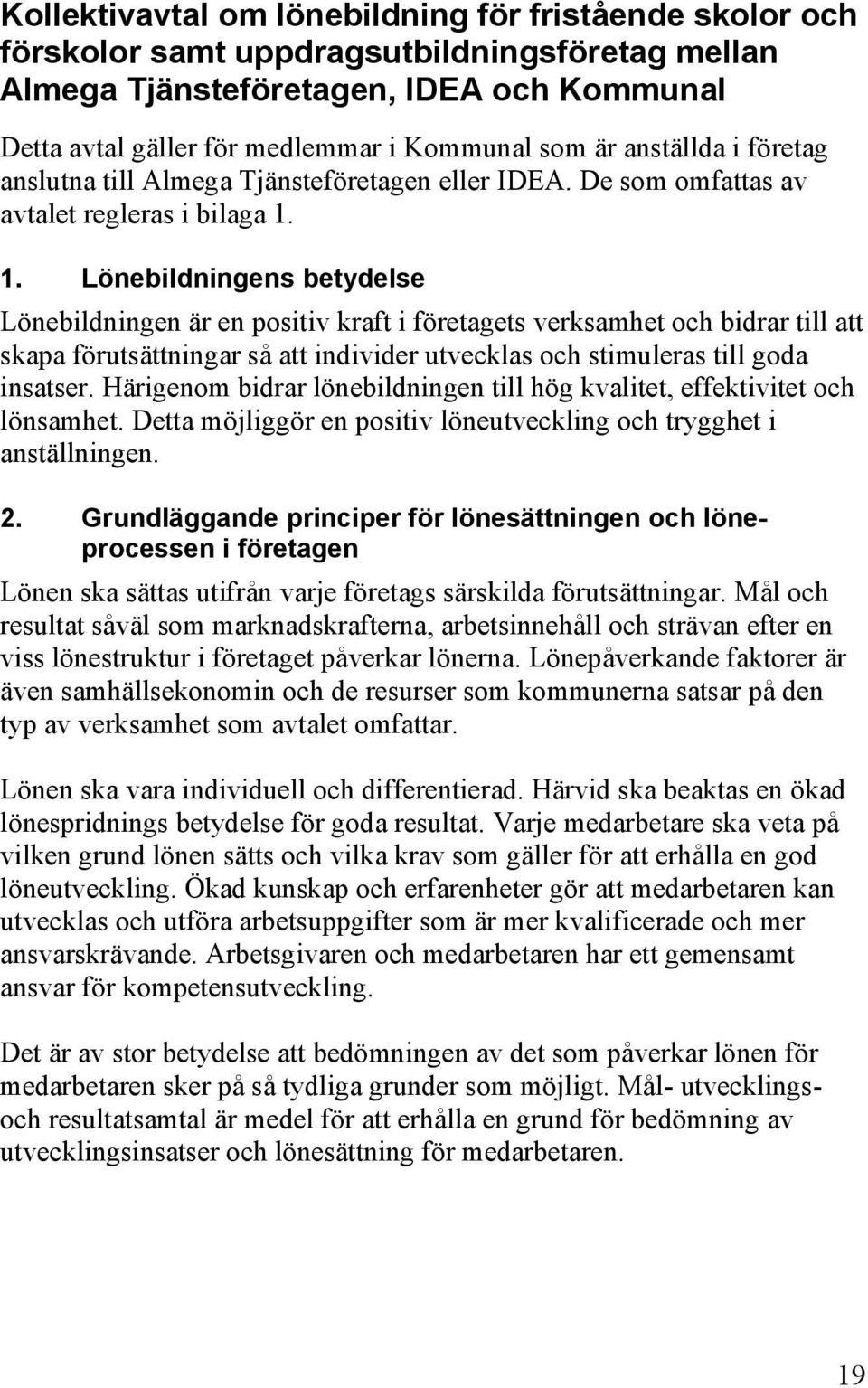 Kollektivavtal om lönebildning för fristående skolor och förskolor samt uppdragsutbildningsföretag mellan Almega Tjänsteföretagen, IDEA och Kommunal

Detta avtal gäller för medlemmar i Kommunal som är anställda i företag anslutna till Almega Tjänsteföretagen eller IDEA. De som omfattas av avtalet regleras i bilaga 1.

1. Lönebildningens betydelse

Lönebildningen är en positiv kraft i företagets verksamhet och bidrar till att skapa förutsättningar så att individer utvecklas och stimuleras till goda insatser. Härigenom bidrar lönebildningen till hög kvalitet, effektivitet och lönsamhet. Detta möjliggör en positiv löneutveckling och trygghet i anställningen.

2. Grundläggande principer för lönesättningen och löneprocessen i företagen

Lönen ska sättas utifrån varje företags särskilda förutsättningar. Mål och resultat såväl som marknadskrafterna, arbetsinnehåll och strävan efter en viss lönestruktur i företaget påverkar lönerna. Lönepåverkande faktorer är även samhällsekonomin och de resurser som kommunerna satsar på den typ av verksamhet som avtalet omfattar.

Lönen ska vara individuell och differentierad. Härvid ska beaktas en ökad lönespridnings betydelse för goda resultat. Varje medarbetare ska veta på vilken grund lönen sätts och vilka krav som gäller för att erhålla en god löneutveckling. Ökad kunskap och erfarenheter gör att medarbetaren kan utvecklas och utföra arbetsuppgifter som är mer kvalificerade och mer ansvarskrävande. Arbetsgivaren och medarbetaren har ett gemensamt ansvar för kompetensutveckling.

Det är av stor betydelse att bedömningen av det som påverkar lönen för medarbetaren sker på så tydliga grunder som möjligt. Mål- utvecklings- och resultatsamtal är medel för att erhålla en grund för bedömning av utvecklingsinsatser och lönesättning för medarbetaren.

19